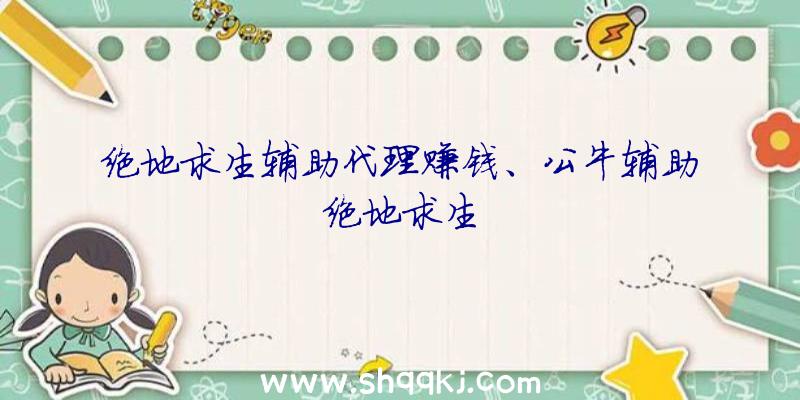 绝地求生辅助代理赚钱、公牛辅助绝地求生

www.shqqkj.com